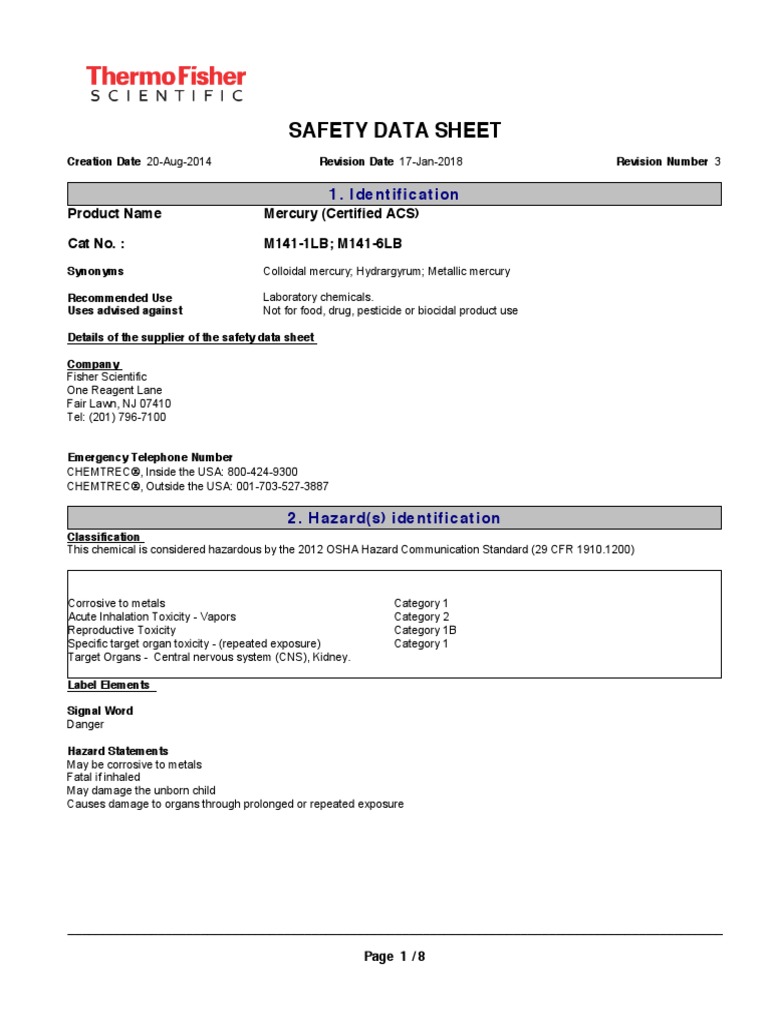 ThermoFisher
SCIENTIFIC

SAFETY DATA SHEET

Creation Date 20-Aug-2014 Revision Date 17-Jan-2018 Revision Number 3

1. Identification

Product Name Mercury (Certified ACS)

Cat No. : M141-1LB; M141-6LB

Synonyms Colloidal mercury; Hydrargyrum; Metallic mercury

Recommended Use Laboratory chemicals.
Uses advised against Not for food, drug, pesticide or biocidal product use

Details of the supplier of the safety data sheet

Company
Fisher Scientific
One Reagent Lane
Fair Lawn, NJ 07410
Tel: (201) 796-7100

Emergency Telephone Number
CHEMTREC®, Inside the USA: 800-424-9300
CHEMTREC®, Outside the USA: 001-703-527-3887

2. Hazard(s) identification

Classification
This chemical is considered hazardous by the 2012 OSHA Hazard Communication Standard (29 CFR 1910.1200)

| | |
|---|---|
| Corrosive to metals | Category 1 |
| Acute Inhalation Toxicity - Vapors | Category 2 |
| Reproductive Toxicity | Category 1B |
| Specific target organ toxicity - (repeated exposure) | Category 1 |
| Target Organs - Central nervous system (CNS), Kidney. | |

Label Elements

Signal Word
Danger

Hazard Statements
May be corrosive to metals
Fatal if inhaled
May damage the unborn child
Causes damage to organs through prolonged or repeated exposure

Page 1 / 8